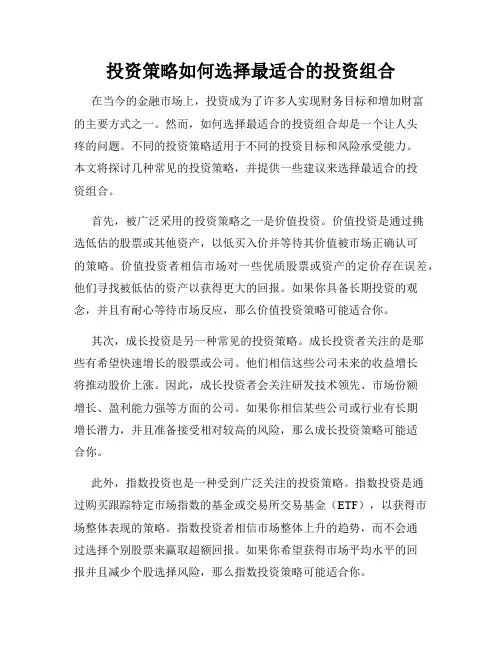 投资策略如何选择最适合的投资组合

在当今的金融市场上，投资成为了许多人实现财务目标和增加财富的主要方式之一。然而，如何选择最适合的投资组合却是一个让人头疼的问题。不同的投资策略适用于不同的投资目标和风险承受能力。本文将探讨几种常见的投资策略，并提供一些建议来选择最适合的投资组合。

首先，被广泛采用的投资策略之一是价值投资。价值投资是通过挑选低估的股票或其他资产，以低买入价并等待其价值被市场正确认可的策略。价值投资者相信市场对一些优质股票或资产的定价存在误差，他们寻找被低估的资产以获得更大的回报。如果你具备长期投资的观念，并且有耐心等待市场反应，那么价值投资策略可能适合你。

其次，成长投资是另一种常见的投资策略。成长投资者关注的是那些有希望快速增长的股票或公司。他们相信这些公司未来的收益增长将推动股价上涨。因此，成长投资者会关注研发技术领先、市场份额增长、盈利能力强等方面的公司。如果你相信某些公司或行业有长期增长潜力，并且准备接受相对较高的风险，那么成长投资策略可能适合你。

此外，指数投资也是一种受到广泛关注的投资策略。指数投资是通过购买跟踪特定市场指数的基金或交易所交易基金（ETF），以获得市场整体表现的策略。指数投资者相信市场整体上升的趋势，而不会通过选择个别股票来赢取超额回报。如果你希望获得市场平均水平的回报并且减少个股选择风险，那么指数投资策略可能适合你。